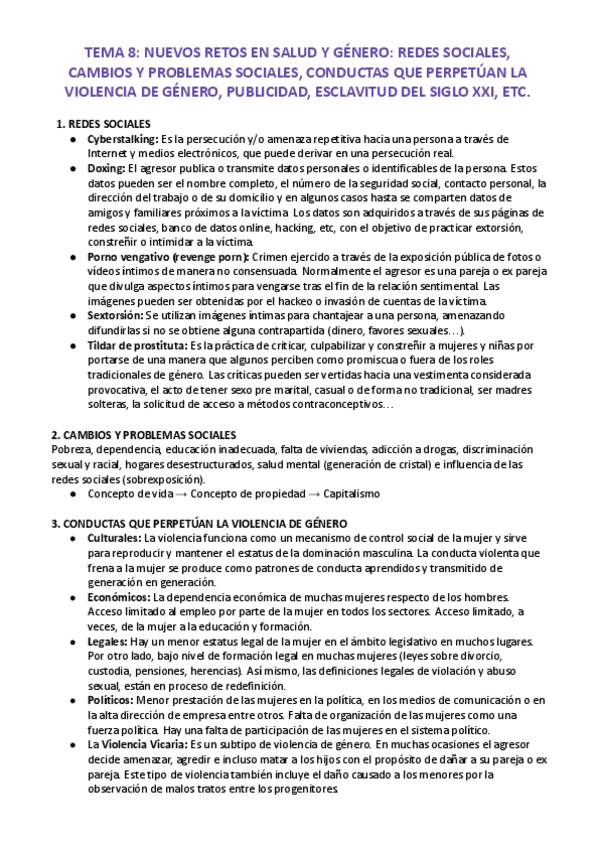 TEMA 8: NUEVOS RETOS EN SALUD Y GÉNERO: REDES SOCIALES, CAMBIOS Y PROBLEMAS SOCIALES, CONDUCTAS QUE PERPETÚAN LA VIOLENCIA DE GÉNERO, PUBLICIDAD, ESCLAVITUD DEL SIGLO XXI, ETC.

1. REDES SOCIALES
● Cyberstalking: Es la persecución y/o amenaza repetitiva hacia una persona a través de Internet y medios electrónicos, que puede derivar en una persecución real.
● Doxing: El agresor publica o transmite datos personales o identificables de la persona. Estos datos pueden ser el nombre completo, el número de la seguridad social, contacto personal, la dirección del trabajo o de su domicilio y en algunos casos hasta se comparten datos de amigos y familiares próximos a la víctima. Los datos son adquiridos a través de sus páginas de redes sociales, banco de datos online, hacking, etc, con el objetivo de practicar extorsión, constreñir o intimidar a la víctima.
● Porno vengativo (revenge porn): Crimen ejercido a través de la exposición pública de fotos o vídeos íntimos de manera no consensuada. Normalmente el agresor es una pareja o ex pareja que divulga aspectos íntimos para vengarse tras el fin de la relación sentimental. Las imágenes pueden ser obtenidas por el hackeo o invasión de cuentas de la víctima.
● Sextorsión: Se utilizan imágenes íntimas para chantajear a una persona, amenazando difundirlas si no se obtiene alguna contrapartida (dinero, favores sexuales…).
● Tildar de prostituta: Es la práctica de criticar, culpabilizar y constreñir a mujeres y niñas por portarse de una manera que algunos perciben como promiscua o fuera de los roles tradicionales de género. Las críticas pueden ser vertidas hacia una vestimenta considerada provocativa, el acto de tener sexo pre marital, casual o de forma no tradicional, ser madres solteras, la solicitud de acceso a métodos contraconceptivos…

2. CAMBIOS Y PROBLEMAS SOCIALES
Pobreza, dependencia, educación inadecuada, falta de viviendas, adicción a drogas, discriminación sexual y racial, hogares desestructurados, salud mental (generación de cristal) e influencia de las redes sociales (sobrexposición).
● Concepto de vida → Concepto de propiedad → Capitalismo

3. CONDUCTAS QUE PERPETÚAN LA VIOLENCIA DE GÉNERO
● Culturales: La violencia funciona como un mecanismo de control social de la mujer y sirve para reproducir y mantener el estatus de la dominación masculina. La conducta violenta que frena a la mujer se produce como patrones de conducta aprendidos y transmitido de generación en generación.
● Económicos: La dependencia económica de muchas mujeres respecto de los hombres. Acceso limitado al empleo por parte de la mujer en todos los sectores. Acceso limitado, a veces, de la mujer a la educación y formación.
● Legales: Hay un menor estatus legal de la mujer en el ámbito legislativo en muchos lugares. Por otro lado, bajo nivel de formación legal en muchas mujeres (leyes sobre divorcio, custodia, pensiones, herencias). Así mismo, las definiciones legales de violación y abuso sexual, están en proceso de redefinición.
● Políticos: Menor prestación de las mujeres en la política, en los medios de comunicación o en la alta dirección de empresa entre otros. Falta de organización de las mujeres como una fuerza política. Hay una falta de participación de las mujeres en el sistema político.
● La Violencia Vicaria: Es un subtipo de violencia de género. En muchas ocasiones el agresor decide amenazar, agredir e incluso matar a los hijos con el propósito de dañar a su pareja o ex pareja. Este tipo de violencia también incluye el daño causado a los menores por la observación de malos tratos entre los progenitores.